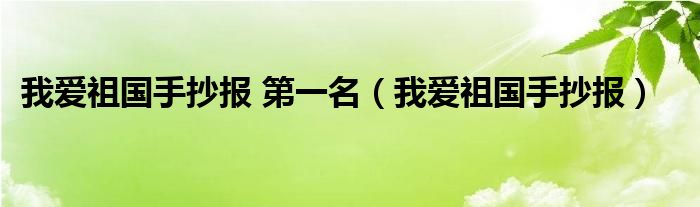 我爱祖国手抄报 第一名（我爱祖国手抄报）